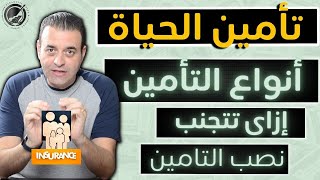 تأمين الحياة

أنواع التأمين

إزاى تتجنب

نصب التامين

INSURANCE